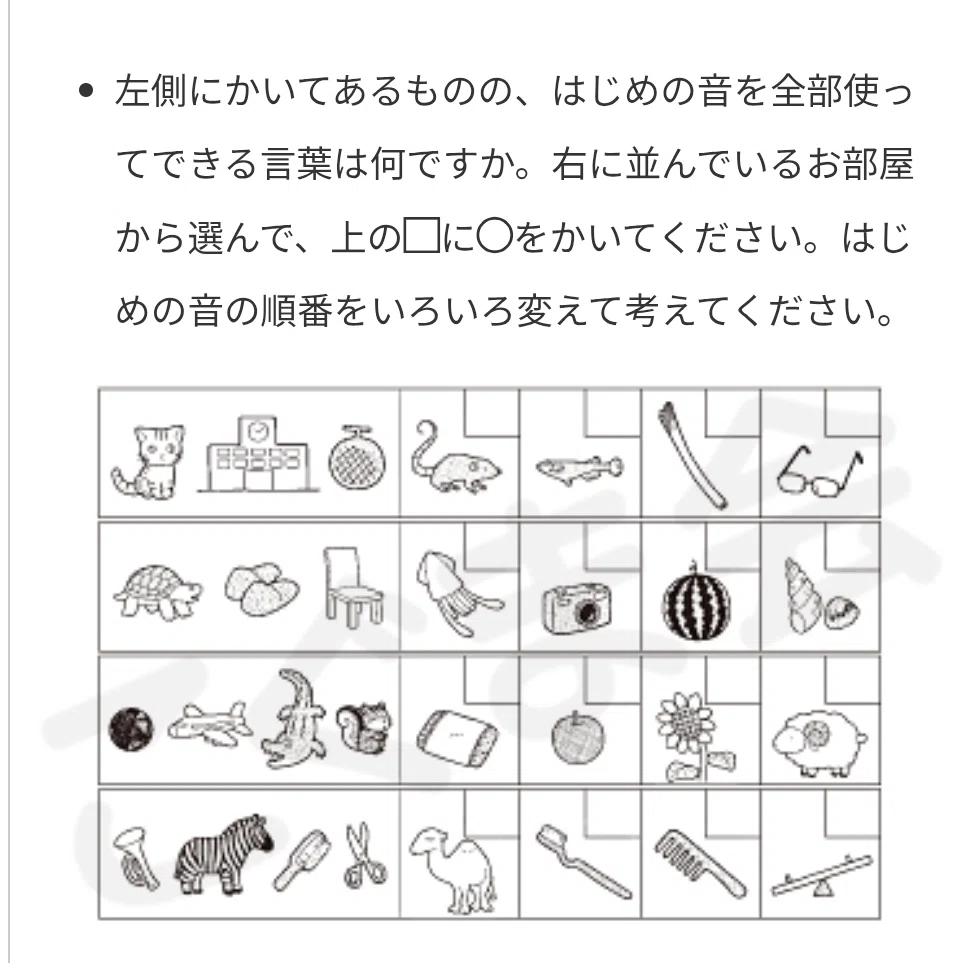 • 左側にかいてあるものの、はじめの音を全部使ってできる言葉は何ですか。右に並んでいるお部屋から選んで、上の□に○をかいてください。はじめの音の順番をいろいろ変えて考えてください。